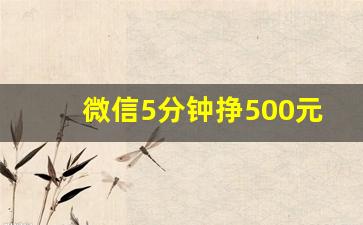 微信5分钟挣500元